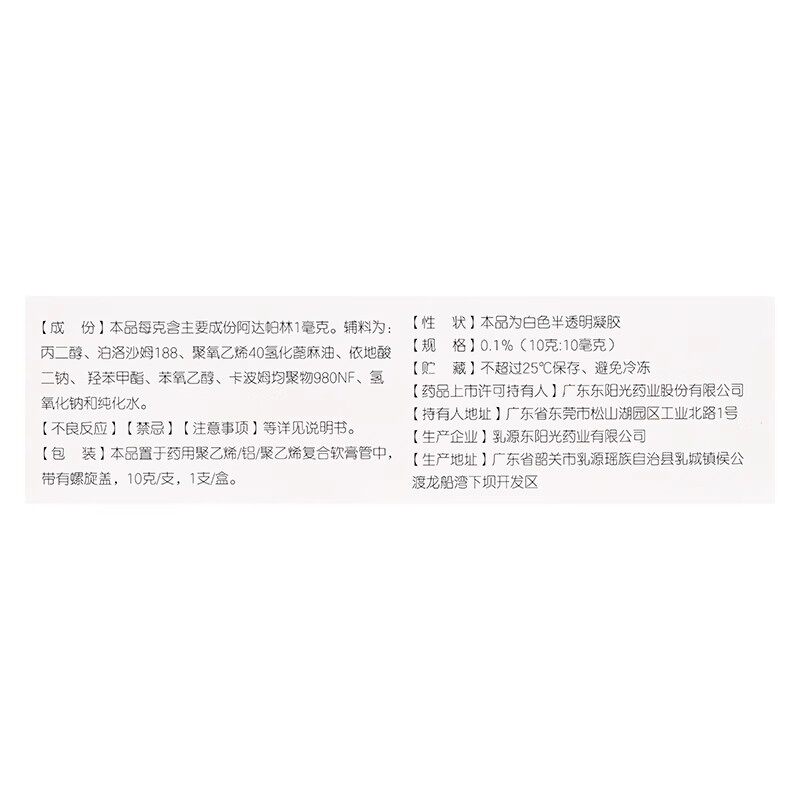 【成　份】本品每克含主要成份阿达帕林1毫克。辅料为：丙二醇、泊洛沙姆188、聚氧乙烯40氢化蓖麻油、依地酸二钠、羟苯甲酯、苯氧乙醇、卡波姆均聚物980NF、氢氧化钠和纯化水。

【不良反应】【禁忌】【注意事项】等详见说明书。

【包　装】本品置于药用聚乙烯/铝/聚乙烯复合软膏管中，带有螺旋盖，10克/支，1支/盒。

【性　状】本品为白色半透明凝胶

【规　格】0.1%（10克:10毫克）

【贮　藏】不超过25℃保存、避免冷冻

【药品上市许可持有人】广东东阳光药业股份有限公司

【持有人地址】广东省东莞市松山湖园区工业北路1号

【生产企业】乳源东阳光药业有限公司

【生产地址】广东省韶关市乳源瑶族自治县乳城镇侯公渡龙船湾下坝开发区